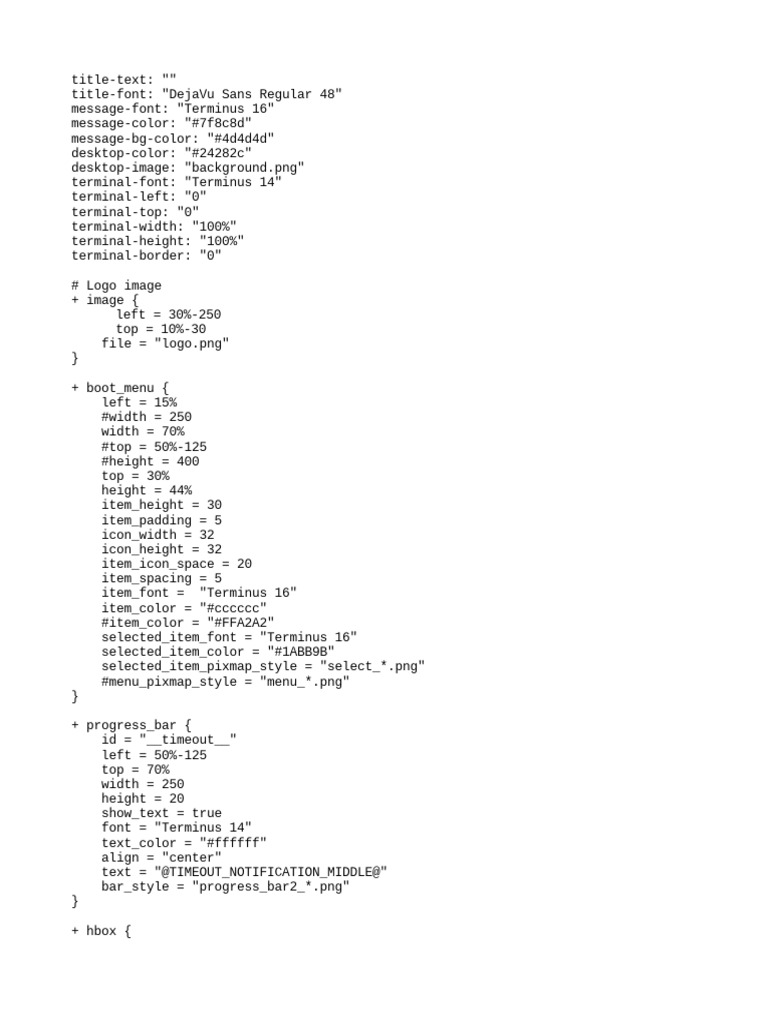 title-text: ""
title-font: "DejaVu Sans Regular 48"
message-font: "Terminus 16"
message-color: "#7f8c8d"
message-bg-color: "#4d4d4d"
desktop-color: "#24282c"
desktop-image: "background.png"
terminal-font: "Terminus 14"
terminal-left: "0"
terminal-top: "0"
terminal-width: "100%"
terminal-height: "100%"
terminal-border: "0"

# Logo image
+ image {
      left = 30%-250
      top = 10%-30
    file = "logo.png"
}

+ boot_menu {
    left = 15%
    #width = 250
    width = 70%
    #top = 50%-125
    #height = 400
    top = 30%
    height = 44%
    item_height = 30
    item_padding = 5
    icon_width = 32
    icon_height = 32
    item_icon_space = 20
    item_spacing = 5
    item_font =  "Terminus 16"
    item_color = "#cccccc"
    #item_color = "#FFA2A2"
    selected_item_font = "Terminus 16"
    selected_item_color = "#1ABB9B"
    selected_item_pixmap_style = "select_*.png"
    #menu_pixmap_style = "menu_*.png"
}

+ progress_bar {
    id = "__timeout__"
    left = 50%-125
    top = 70%
    width = 250
    height = 20
    show_text = true
    font = "Terminus 14"
    text_color = "#ffffff"
    align = "center"
    text = "@TIMEOUT_NOTIFICATION_MIDDLE@"
    bar_style = "progress_bar2_*.png"
}

+ hbox {